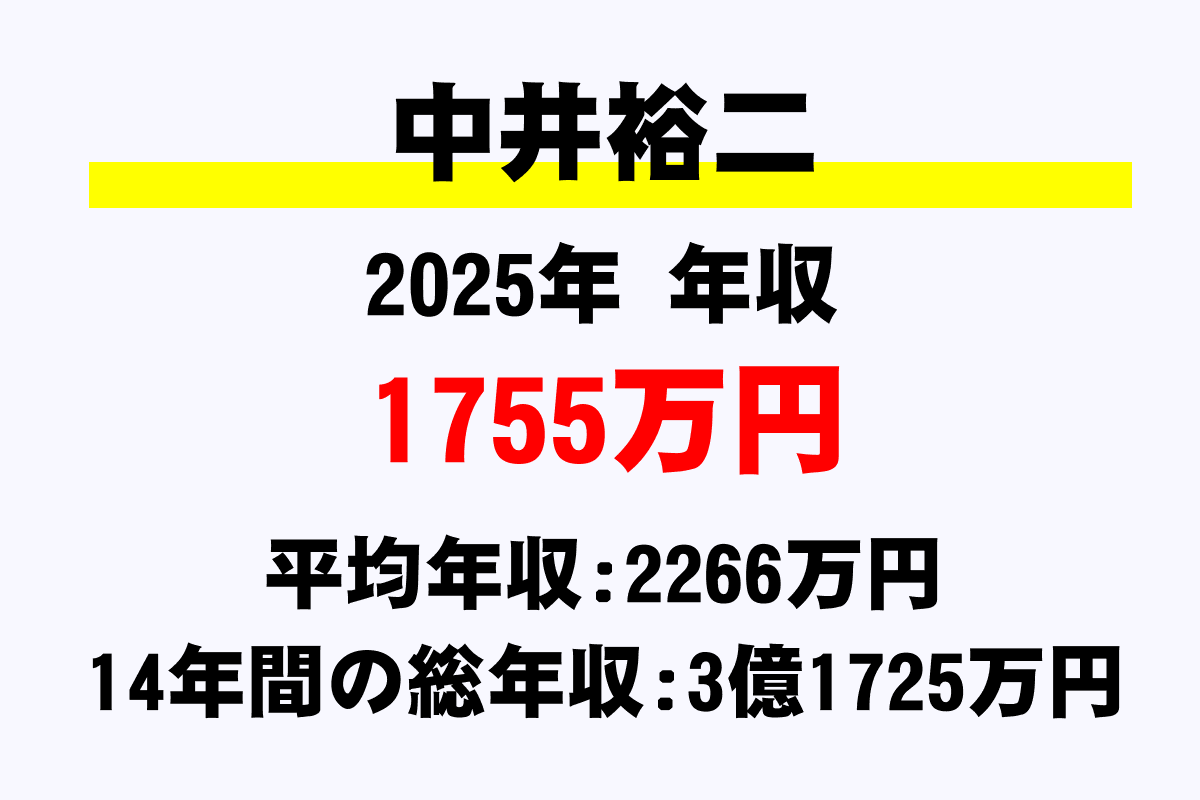 中井裕二

2025年 年収

1755万円

平均年収：2266万円

14年間の総年収：3億1725万円